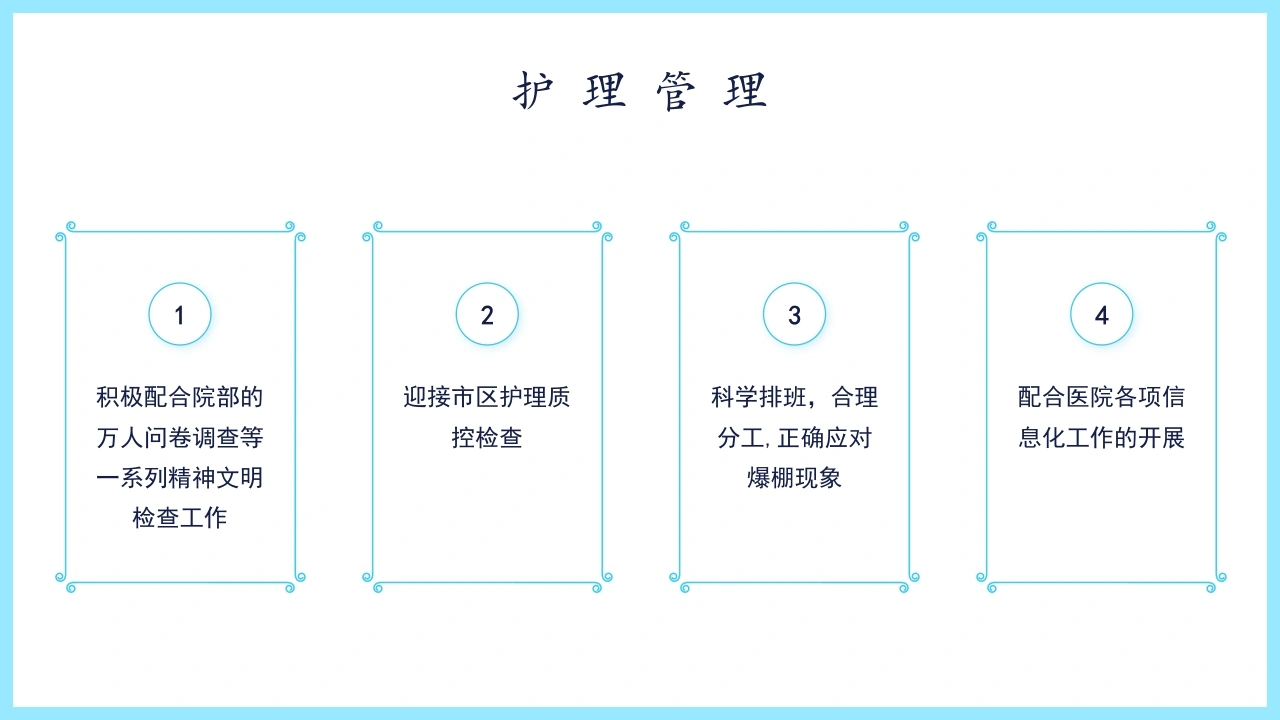 护理管理

1

积极配合院部的万人问卷调查等一系列精神文明检查工作

2

迎接市区护理质控检查

3

科学排班，合理分工,正确应对爆棚现象

4

配合医院各项信息化工作的开展